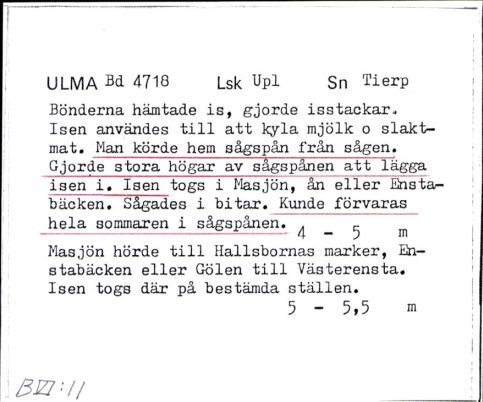 ULMA Bd 4718 Lsk Upl Sn Tierp

Bönderna hämtade is, gjorde isstackar. Isen användes till att kyla mjölk o slaktmat. Man körde hem sågspån från sågen. Gjorde stora högar av sågspånen att lägga isen i. Isen togs i Masjön, ån eller Enstabäcken. Sågades i bitar. Kunde förvaras hela sommaren i sågspånen.
4 - 5 m

Masjön hörde till Hallsbornas marker, Enstabäcken eller Gölen till Västerensta. Isen togs där på bestämda ställen.
5 - 5,5 m

BVI:11